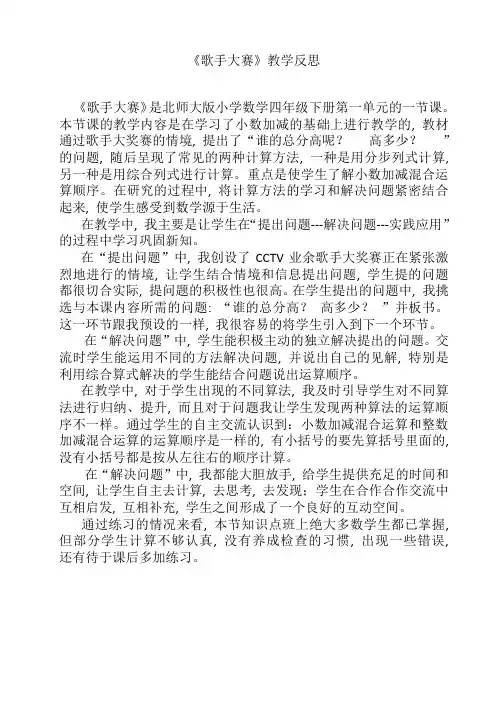 《歌手大赛》教学反思

《歌手大赛》是北师大版小学数学四年级下册第一单元的一节课。本节课的教学内容是在学习了小数加减的基础上进行教学的，教材通过歌手大奖赛的情境，提出了“谁的总分高呢？　高多少？　”的问题，随后呈现了常见的两种计算方法，一种是用分步列式计算，另一种是用综合列式进行计算。重点是使学生了解小数加减混合运算顺序。在研究的过程中，将计算方法的学习和解决问题紧密结合起来，使学生感受到数学源于生活。

在教学中，我主要是让学生在“提出问题---解决问题---实践应用”的过程中学习巩固新知。

在“提出问题”中，我创设了 CCTV 业余歌手大奖赛正在紧张激烈地进行的情境，让学生结合情境和信息提出问题，学生提的问题都很切合实际，提问题的积极性也很高。在学生提出的问题中，我挑选与本课内容所需的问题：“谁的总分高？　高多少？　”并板书。这一环节跟我预设的一样，我很容易的将学生引入到下一个环节。

在“解决问题”中，学生能积极主动的独立解决提出的问题。交流时学生能运用不同的方法解决问题，并说出自己的见解，特别是利用综合算式解决的学生能结合问题说出运算顺序。

在教学中，对于学生出现的不同算法，我及时引导学生对不同算法进行归纳、提升，而且对于问题我让学生发现两种算法的运算顺序不一样。通过学生的自主交流认识到：小数加减混合运算和整数加减混合运算的运算顺序是一样的，有小括号的要先算括号里面的，没有小括号都是按从左往右的顺序计算。

在“解决问题”中，我都能大胆放手，给学生提供充足的时间和空间，让学生自主去计算，去思考，去发现：学生在合作合作交流中互相启发，互相补充，学生之间形成了一个良好的互动空间。

通过练习的情况来看，本节知识点班上绝大多数学生都已掌握，但部分学生计算不够认真，没有养成检查的习惯，出现一些错误，还有待于课后多加练习。